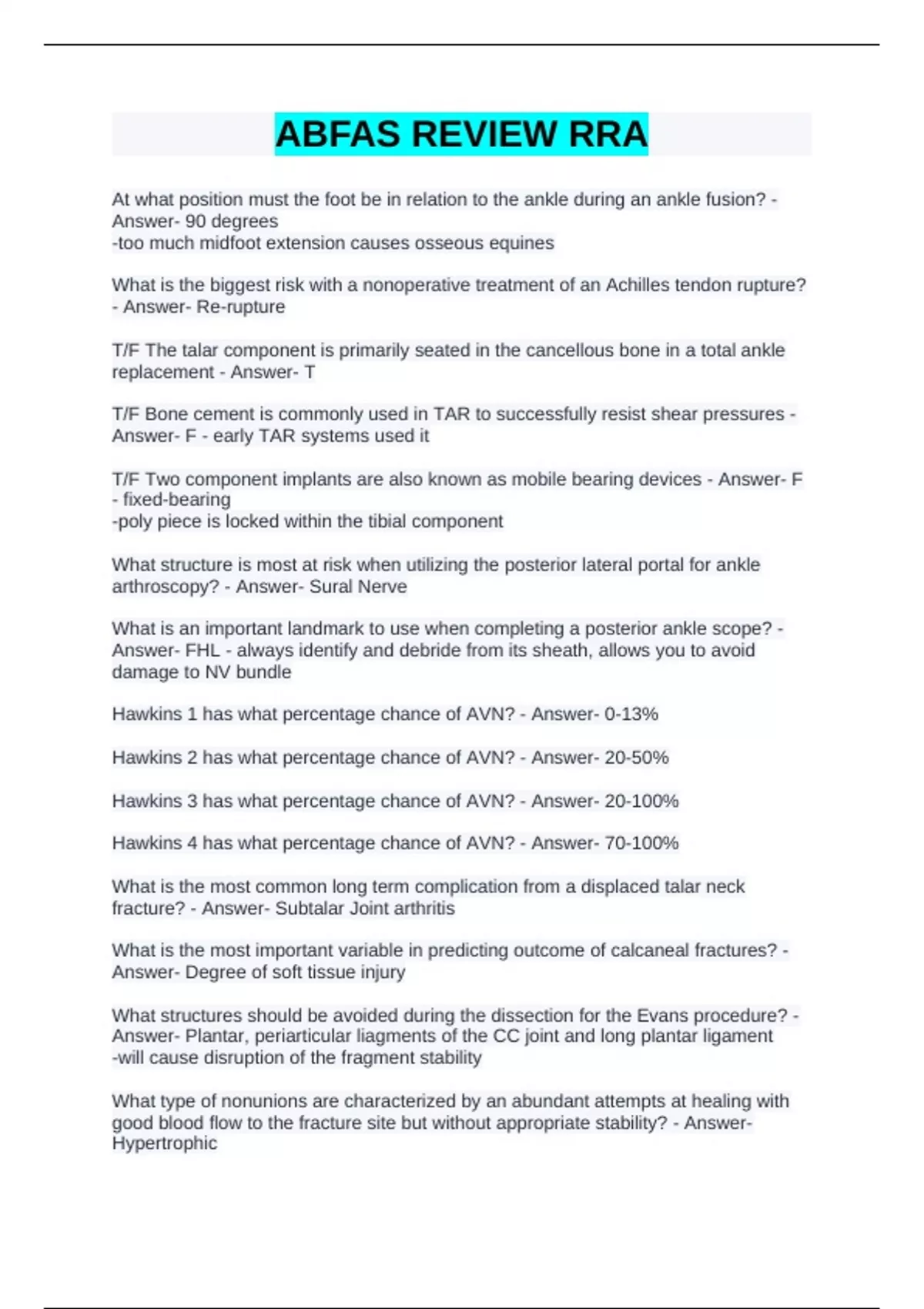 ABFAS REVIEW RRA

At what position must the foot be in relation to the ankle during an ankle fusion? - Answer- 90 degrees
-too much midfoot extension causes osseous equines

What is the biggest risk with a nonoperative treatment of an Achilles tendon rupture? - Answer- Re-rupture

T/F The talar component is primarily seated in the cancellous bone in a total ankle replacement - Answer- T

T/F Bone cement is commonly used in TAR to successfully resist shear pressures - Answer- F - early TAR systems used it

T/F Two component implants are also known as mobile bearing devices - Answer- F - fixed-bearing
-poly piece is locked within the tibial component

What structure is most at risk when utilizing the posterior lateral portal for ankle arthroscopy? - Answer- Sural Nerve

What is an important landmark to use when completing a posterior ankle scope? - Answer- FHL - always identify and debride from its sheath, allows you to avoid damage to NV bundle

Hawkins 1 has what percentage chance of AVN? - Answer- 0-13%

Hawkins 2 has what percentage chance of AVN? - Answer- 20-50%

Hawkins 3 has what percentage chance of AVN? - Answer- 20-100%

Hawkins 4 has what percentage chance of AVN? - Answer- 70-100%

What is the most common long term complication from a displaced talar neck fracture? - Answer- Subtalar Joint arthritis

What is the most important variable in predicting outcome of calcaneal fractures? - Answer- Degree of soft tissue injury

What structures should be avoided during the dissection for the Evans procedure? - Answer- Plantar, periarticular liagments of the CC joint and long plantar ligament
-will cause disruption of the fragment stability

What type of nonunions are characterized by an abundant attempts at healing with good blood flow to the fracture site but without appropriate stability? - Answer- Hypertrophic